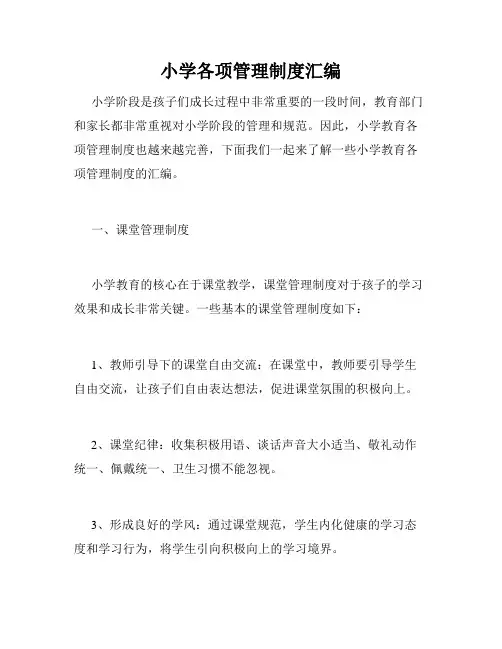 小学各项管理制度汇编

小学阶段是孩子们成长过程中非常重要的一段时间，教育部门和家长都非常重视对小学阶段的管理和规范。因此，小学教育各项管理制度也越来越完善，下面我们一起来了解一些小学教育各项管理制度的汇编。

一、课堂管理制度

小学教育的核心在于课堂教学，课堂管理制度对于孩子的学习效果和成长非常关键。一些基本的课堂管理制度如下：

1、教师引导下的课堂自由交流：在课堂中，教师要引导学生自由交流，让孩子们自由表达想法，促进课堂氛围的积极向上。

2、课堂纪律：收集积极用语、谈话声音大小适当、敬礼动作统一、佩戴统一、卫生习惯不能忽视。

3、形成良好的学风：通过课堂规范，学生内化健康的学习态度和学习行为，将学生引向积极向上的学习境界。